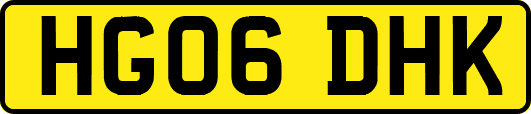 HG06 DHK